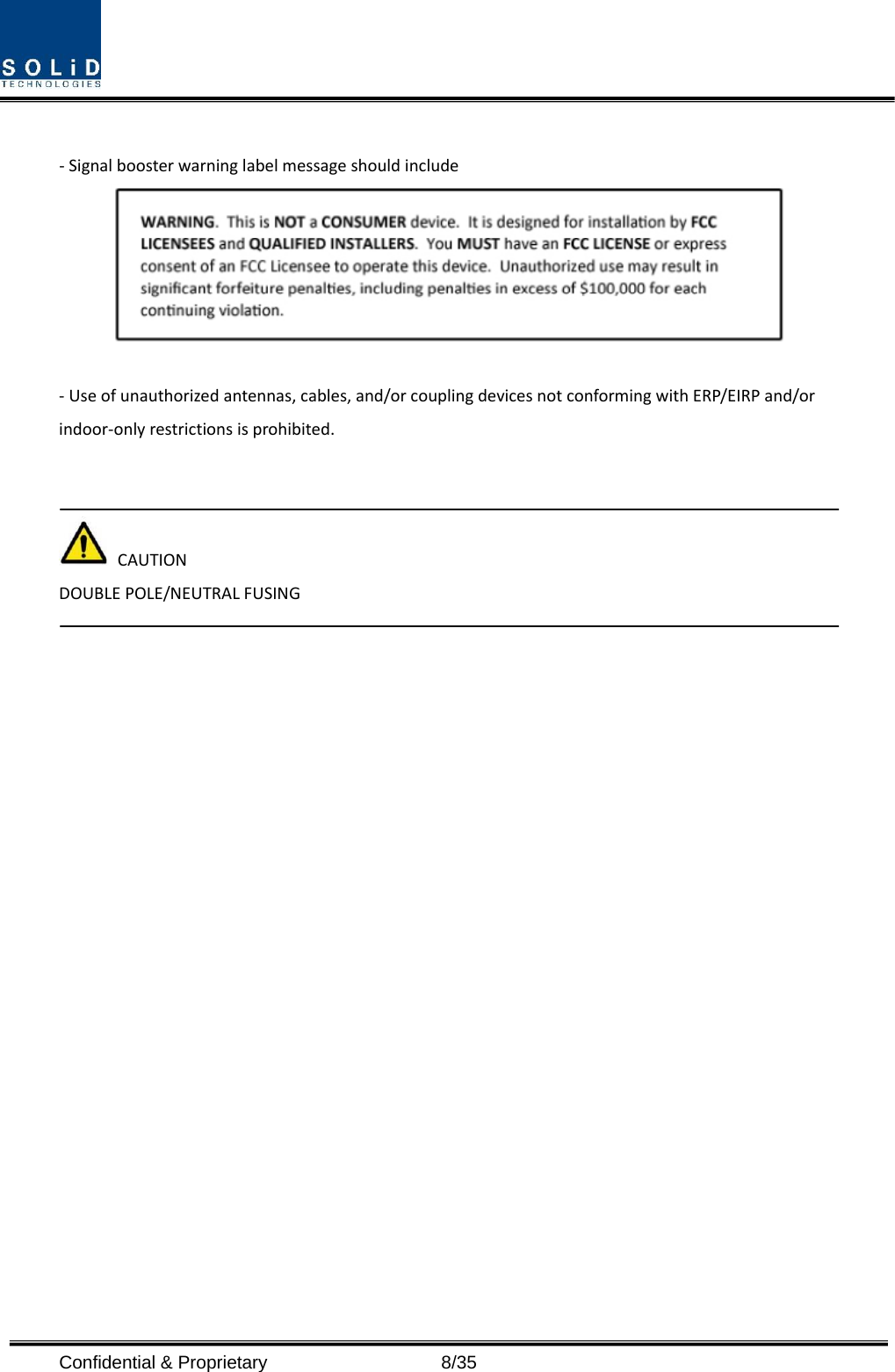 SOLiD
TECHNOLOGIES

- Signal booster warning label message should include

WARNING. This is NOT a CONSUMER device. It is designed for installation by FCC LICENSEES and QUALIFIED INSTALLERS. You MUST have an FCC LICENSE or express consent of an FCC Licensee to operate this device. Unauthorized use may result in significant forfeiture penalties, including penalties in excess of $100,000 for each continuing violation.

- Use of unauthorized antennas, cables, and/or coupling devices not conforming with ERP/EIRP and/or indoor-only restrictions is prohibited.

CAUTION
DOUBLE POLE/NEUTRAL FUSING

Confidential & Proprietary 8/35